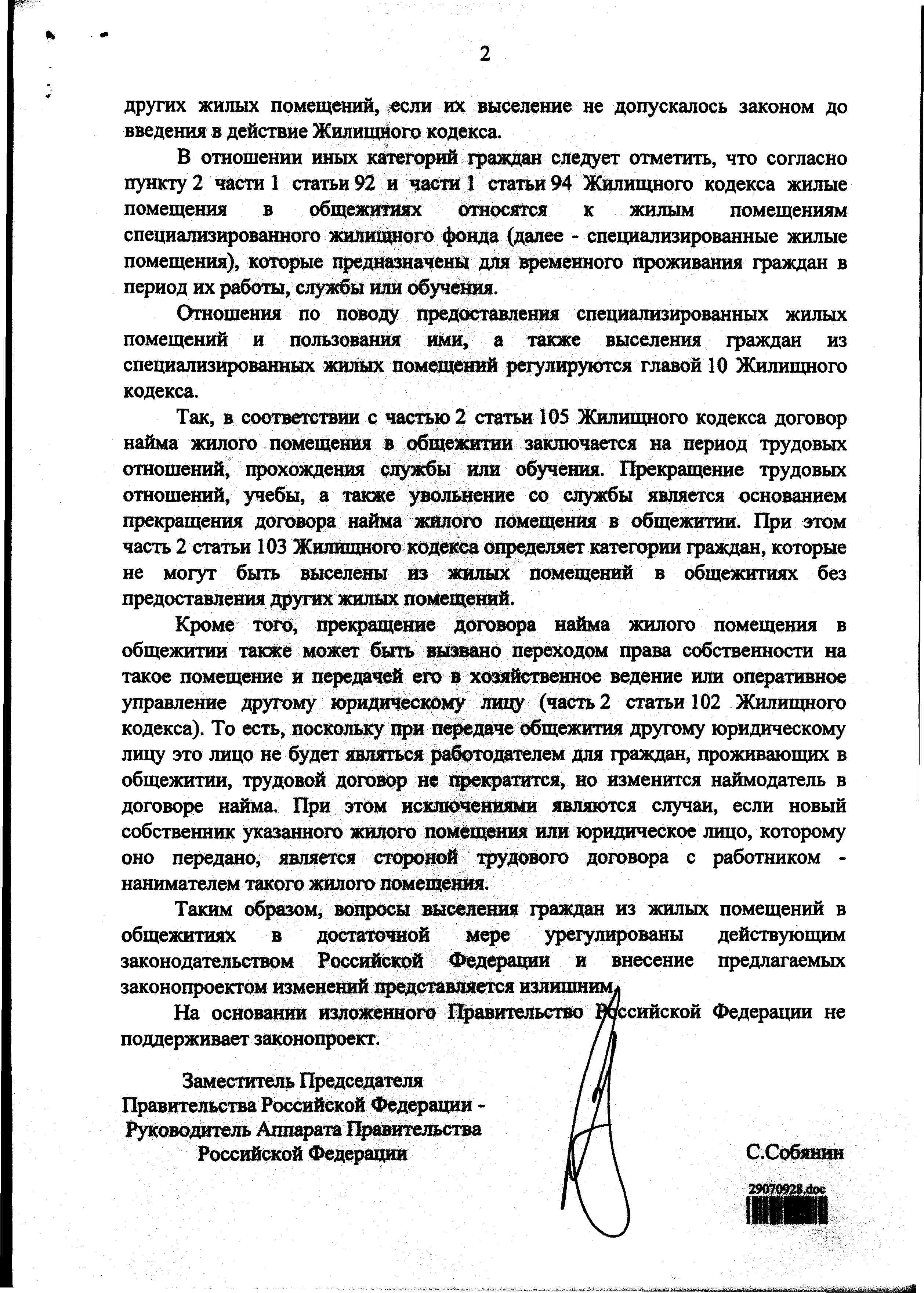 2

других жилых помещений, если их выселение не допускалось законом до введения в действие Жилищного кодекса.

В отношении иных категорий граждан следует отметить, что согласно пункту 2 части 1 статьи 92 и части 1 статьи 94 Жилищного кодекса жилые помещения в общежитиях относятся к жилым помещениям специализированного жилищного фонда (далее - специализированные жилые помещения), которые предназначены для временного проживания граждан в период их работы, службы или обучения.

Отношения по поводу предоставления специализированных жилых помещений и пользования ими, а также выселения граждан из специализированных жилых помещений регулируются главой 10 Жилищного кодекса.

Так, в соответствии с частью 2 статьи 105 Жилищного кодекса договор найма жилого помещения в общежитии заключается на период трудовых отношений, прохождения службы или обучения. Прекращение трудовых отношений, учебы, а также увольнение со службы является основанием прекращения договора найма жилого помещения в общежитии. При этом часть 2 статьи 103 Жилищного кодекса определяет категории граждан, которые не могут быть выселены из жилых помещений в общежитиях без предоставления других жилых помещений.

Кроме того, прекращение договора найма жилого помещения в общежитии также может быть вызвано переходом права собственности на такое помещение и передачей его в хозяйственное ведение или оперативное управление другому юридическому лицу (часть 2 статьи 102 Жилищного кодекса). То есть, поскольку при передаче общежития другому юридическому лицу это лицо не будет являться работодателем для граждан, проживающих в общежитии, трудовой договор не прекратится, но изменится наймодатель в договоре найма. При этом исключениями являются случаи, если новый собственник указанного жилого помещения или юридическое лицо, которому оно передано, является стороной трудового договора с работником - нанимателем такого жилого помещения.

Таким образом, вопросы выселения граждан из жилых помещений в общежитиях в достаточной мере урегулированы действующим законодательством Российской Федерации и внесение предлагаемых законопроектом изменений представляется излишним.

На основании изложенного Правительство Российской Федерации не поддерживает законопроект.

Заместитель Председателя Правительства Российской Федерации - Руководитель Аппарата Правительства Российской Федерации

С.Собянин

29070928.doc